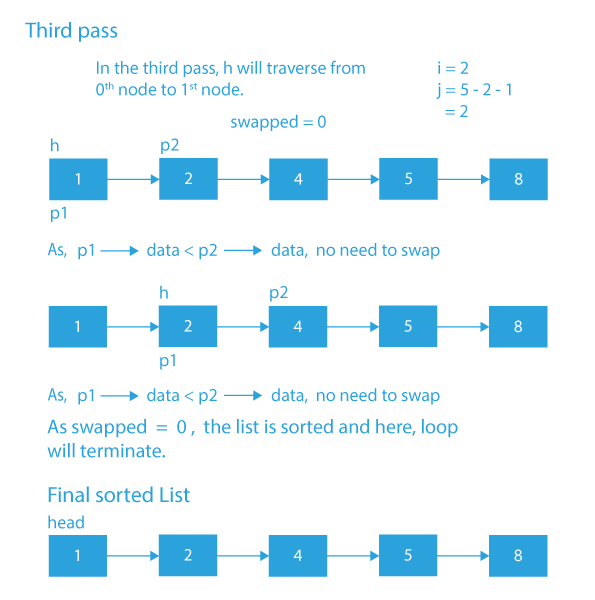 Third pass

In the third pass, h will traverse from $0^{th}$ node to $1^{st}$ node.

i = 2
j = 5 - 2 - 1
= 2

swapped = 0

h
p2

1
2
4
5
8

p1

As, p1 ⟶ data < p2 ⟶ data, no need to swap

h
p2

1
2
4
5
8

p1

As, p1 ⟶ data < p2 ⟶ data, no need to swap

As swapped = 0 , the list is sorted and here, loop will terminate.

Final sorted List

head

1
2
4
5
8